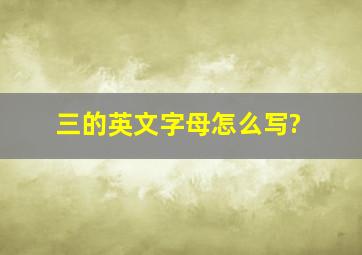 三的英文字母怎么写?